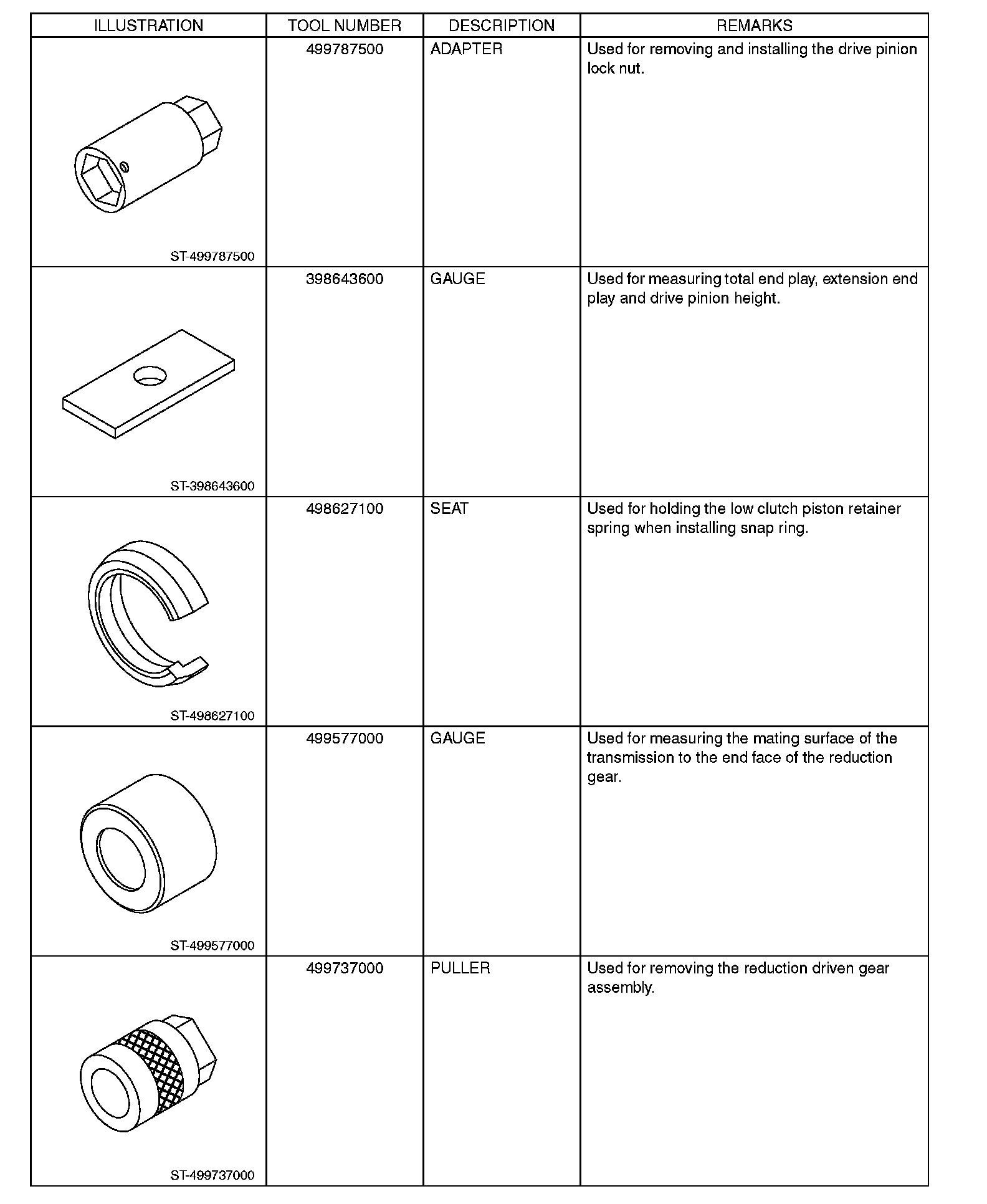 | ILLUSTRATION | TOOL NUMBER | DESCRIPTION | REMARKS |
|---|---|---|---|
| ST-499787500 | 499787500 | ADAPTER | Used for removing and installing the drive pinion lock nut. |
| ST-398643600 | 398643600 | GAUGE | Used for measuring total end play, extension end play and drive pinion height. |
| ST-498627100 | 498627100 | SEAT | Used for holding the low clutch piston retainer spring when installing snap ring. |
| ST-499577000 | 499577000 | GAUGE | Used for measuring the mating surface of the transmission to the end face of the reduction gear. |
| ST-499737000 | 499737000 | PULLER | Used for removing the reduction driven gear assembly. |